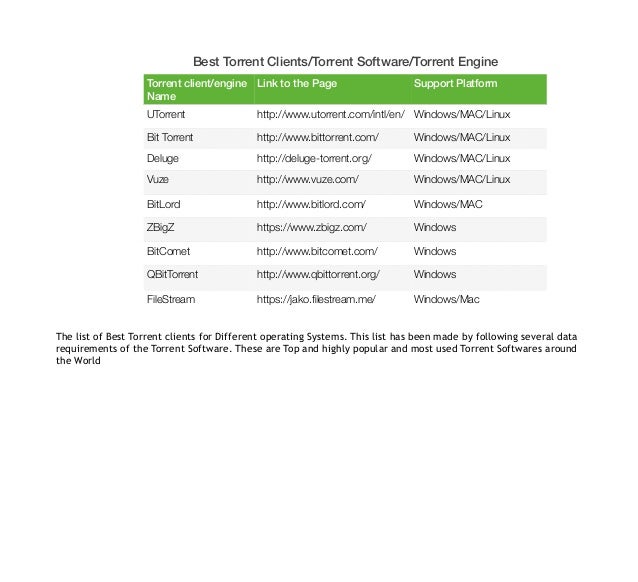 Best Torrent Clients/Torrent Software/Torrent Engine

| Torrent client/engine Name | Link to the Page | Support Platform |
|---|---|---|
| UTorrent | http://www.utorrent.com/intl/en/ | Windows/MAC/Linux |
| Bit Torrent | http://www.bittorrent.com/ | Windows/MAC/Linux |
| Deluge | http://deluge-torrent.org/ | Windows/MAC/Linux |
| Vuze | http://www.vuze.com/ | Windows/MAC/Linux |
| BitLord | http://www.bitlord.com/ | Windows/MAC |
| ZBigZ | https://www.zbigz.com/ | Windows |
| BitComet | http://www.bitcomet.com/ | Windows |
| QBitTorrent | http://www.qbittorrent.org/ | Windows |
| FileStream | https://jako.filestream.me/ | Windows/Mac |

The list of Best Torrent clients for Different operating Systems. This list has been made by following several data requirements of the Torrent Software. These are Top and highly popular and most used Torrent Softwares around the World